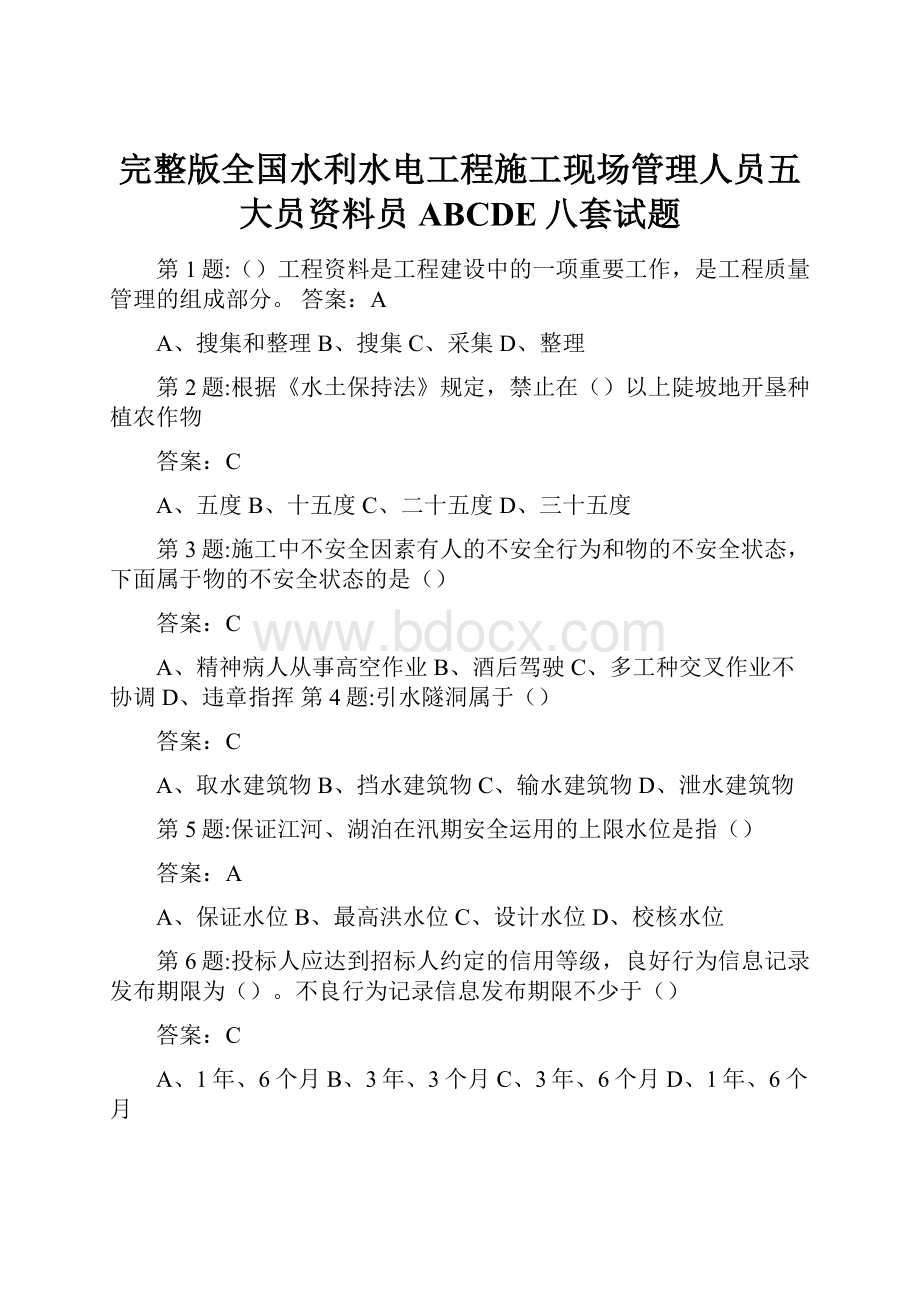 完整版全国水利水电工程施工现场管理人员五大员资料员 ABCDE 八套试题

第 1 题:（）工程资料是工程建设中的一项重要工作，是工程质量管理的组成部分。 答案：A

A、搜集和整理 B、搜集 C、采集 D、整理

第 2 题:根据《水土保持法》规定，禁止在（）以上陡坡地开垦种植农作物

答案：C

A、五度 B、十五度 C、二十五度 D、三十五度

第 3 题:施工中不安全因素有人的不安全行为和物的不安全状态，下面属于物的不安全状态的是（）

答案：C

www.bdocx.com

A、精神病人从事高空作业 B、酒后驾驶 C、多工种交叉作业不协调 D、违章指挥 第 4 题:引水隧洞属于（）

答案：C

A、取水建筑物 B、挡水建筑物 C、输水建筑物 D、泄水建筑物

第 5 题:保证江河、湖泊在汛期安全运用的上限水位是指（）

答案：A

A、保证水位 B、最高洪水位 C、设计水位 D、校核水位

第 6 题:投标人应达到招标人约定的信用等级，良好行为信息记录发布期限为（）。不良行为记录信息发布期限不少于（）

答案：C

A、1 年、6 个月 B、3 年、3 个月 C、3 年、6 个月 D、1 年、6 个月